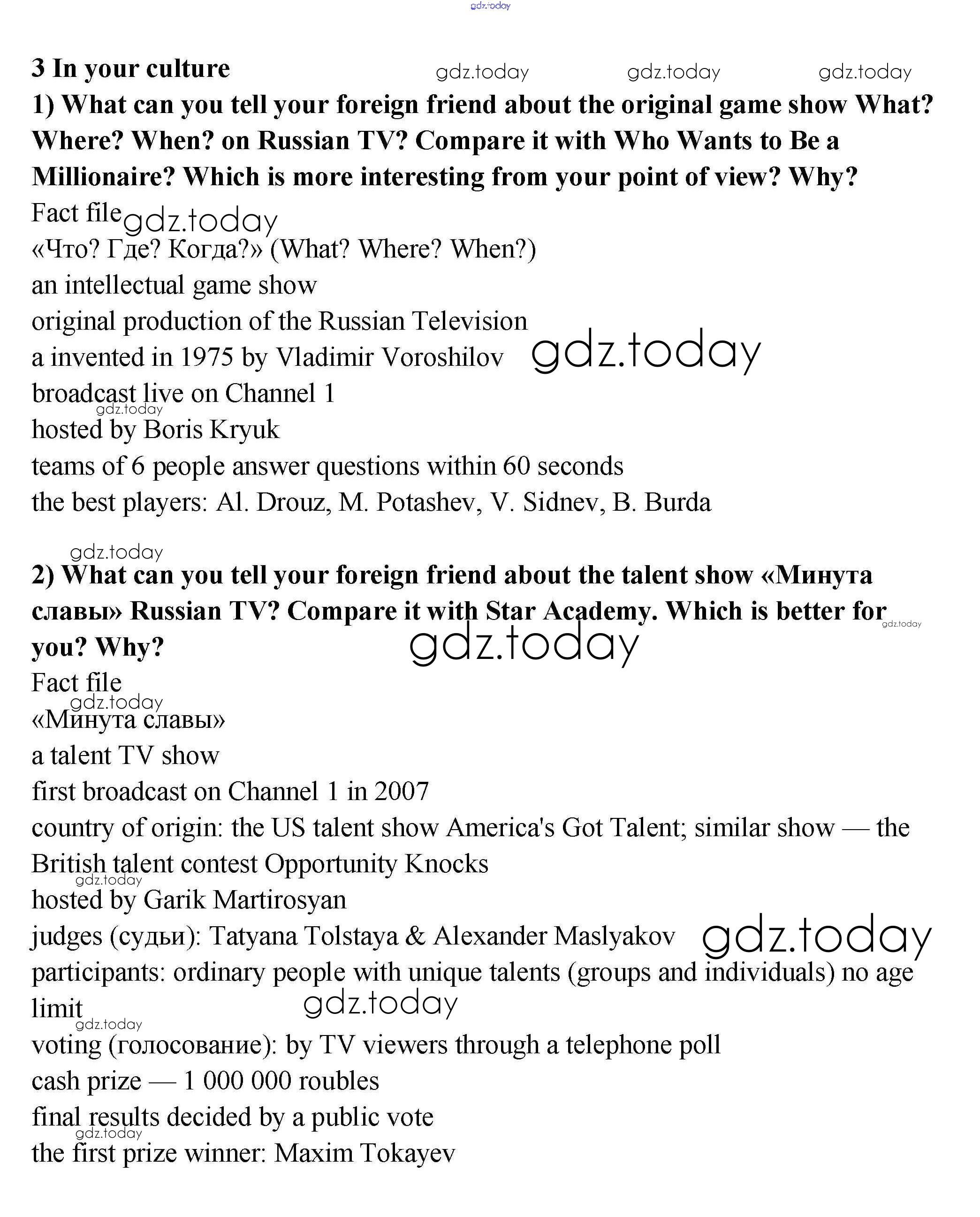 gdz.today

3 In your culture gdz.today gdz.today gdz.today

1) What can you tell your foreign friend about the original game show What? Where? When? on Russian TV? Compare it with Who Wants to Be a Millionaire? Which is more interesting from your point of view? Why?

Fact file gdz.today
«Что? Где? Когда?» (What? Where? When?)
an intellectual game show
original production of the Russian Television
a invented in 1975 by Vladimir Voroshilov gdz.today
broadcast live on Channel 1
gdz.today
hosted by Boris Kryuk
teams of 6 people answer questions within 60 seconds
the best players: Al. Drouz, M. Potashev, V. Sidnev, B. Burda

gdz.today
2) What can you tell your foreign friend about the talent show «Минута славы» Russian TV? Compare it with Star Academy. Which is better for you? Why? gdz.today gdz.today

Fact file
gdz.today
«Минута славы»
a talent TV show
first broadcast on Channel 1 in 2007
country of origin: the US talent show America's Got Talent; similar show — the British talent contest Opportunity Knocks
gdz.today
hosted by Garik Martirosyan
judges (судьи): Tatyana Tolstaya & Alexander Maslyakov gdz.today
participants: ordinary people with unique talents (groups and individuals) no age limit gdz.today
gdz.today
voting (голосование): by TV viewers through a telephone poll
cash prize — 1 000 000 roubles
final results decided by a public vote
gdz.today
the first prize winner: Maxim Tokayev